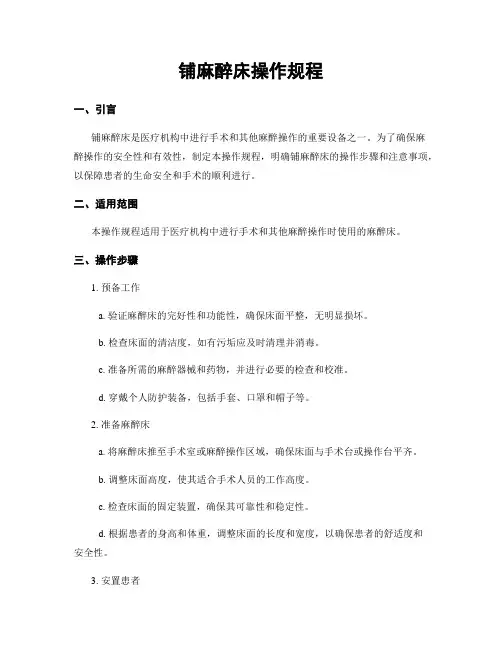 铺麻醉床操作规程

一、引言

铺麻醉床是医疗机构中进行手术和其他麻醉操作的重要设备之一。为了确保麻醉操作的安全性和有效性，制定本操作规程，明确铺麻醉床的操作步骤和注意事项，以保障患者的生命安全和手术的顺利进行。

二、适用范围

本操作规程适用于医疗机构中进行手术和其他麻醉操作时使用的麻醉床。

三、操作步骤

1. 预备工作

a. 验证麻醉床的完好性和功能性，确保床面平整，无明显损坏。

b. 检查床面的清洁度，如有污垢应及时清理并消毒。

c. 准备所需的麻醉器械和药物，并进行必要的检查和校准。

d. 穿戴个人防护装备，包括手套、口罩和帽子等。

2. 准备麻醉床

a. 将麻醉床推至手术室或麻醉操作区域，确保床面与手术台或操作台平齐。

b. 调整床面高度，使其适合手术人员的工作高度。

c. 检查床面的固定装置，确保其可靠性和稳定性。

d. 根据患者的身高和体重，调整床面的长度和宽度，以确保患者的舒适度和安全性。

3. 安置患者